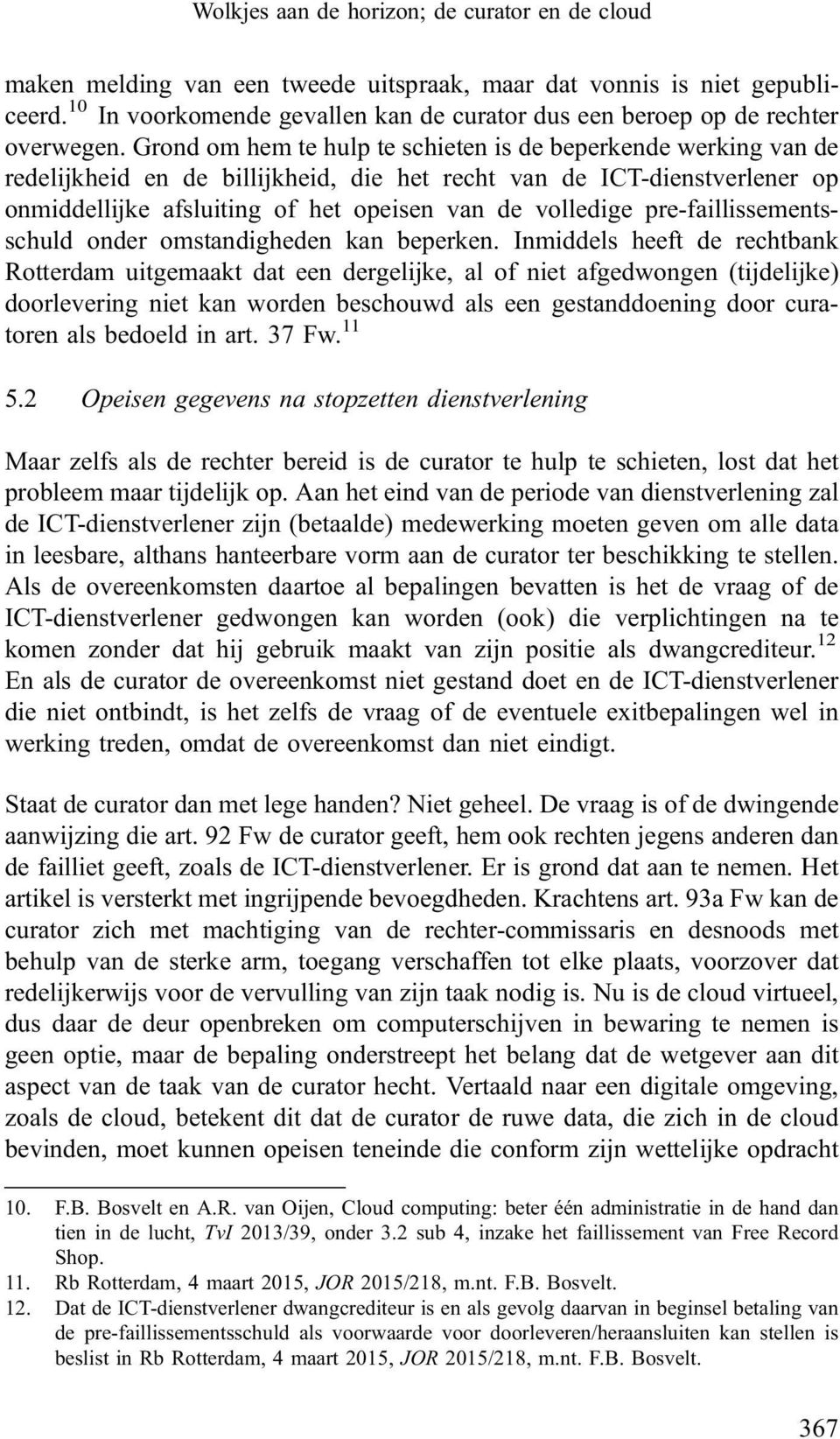 Wolkjes aan de horizon; de curator en de cloud

maken melding van een tweede uitspraak, maar dat vonnis is niet gepubliceerd.$^{10}$ In voorkomende gevallen kan de curator dus een beroep op de rechter overwegen. Grond om hem te hulp te schieten is de beperkende werking van de redelijkheid en de billijkheid, die het recht van de ICT-dienstverlener op onmiddellijke afsluiting of het opeisen van de volledige pre-faillissementsschuld onder omstandigheden kan beperken. Inmiddels heeft de rechtbank Rotterdam uitgemaakt dat een dergelijke, al of niet afgedwongen (tijdelijke) doorlevering niet kan worden beschouwd als een gestanddoening door curatoren als bedoeld in art. 37 Fw.$^{11}$

5.2 Opeisen gegevens na stopzetten dienstverlening

Maar zelfs als de rechter bereid is de curator te hulp te schieten, lost dat het probleem maar tijdelijk op. Aan het eind van de periode van dienstverlening zal de ICT-dienstverlener zijn (betaalde) medewerking moeten geven om alle data in leesbare, althans hanteerbare vorm aan de curator ter beschikking te stellen. Als de overeenkomsten daartoe al bepalingen bevatten is het de vraag of de ICT-dienstverlener gedwongen kan worden (ook) die verplichtingen na te komen zonder dat hij gebruik maakt van zijn positie als dwangcrediteur.$^{12}$ En als de curator de overeenkomst niet gestand doet en de ICT-dienstverlener die niet ontbindt, is het zelfs de vraag of de eventuele exitbepalingen wel in werking treden, omdat de overeenkomst dan niet eindigt.

Staat de curator dan met lege handen? Niet geheel. De vraag is of de dwingende aanwijzing die art. 92 Fw de curator geeft, hem ook rechten jegens anderen dan de failliet geeft, zoals de ICT-dienstverlener. Er is grond dat aan te nemen. Het artikel is versterkt met ingrijpende bevoegdheden. Krachtens art. 93a Fw kan de curator zich met machtiging van de rechter-commissaris en desnoods met behulp van de sterke arm, toegang verschaffen tot elke plaats, voorzover dat redelijkerwijs voor de vervulling van zijn taak nodig is. Nu is de cloud virtueel, dus daar de deur openbreken om computerschijven in bewaring te nemen is geen optie, maar de bepaling onderstreept het belang dat de wetgever aan dit aspect van de taak van de curator hecht. Vertaald naar een digitale omgeving, zoals de cloud, betekent dit dat de curator de ruwe data, die zich in de cloud bevinden, moet kunnen opeisen teneinde die conform zijn wettelijke opdracht

10. F.B. Bosvelt en A.R. van Oijen, Cloud computing: beter één administratie in de hand dan tien in de lucht, TvI 2013/39, onder 3.2 sub 4, inzake het faillissement van Free Record Shop.
11. Rb Rotterdam, 4 maart 2015, JOR 2015/218, m.nt. F.B. Bosvelt.
12. Dat de ICT-dienstverlener dwangcrediteur is en als gevolg daarvan in beginsel betaling van de pre-faillissementsschuld als voorwaarde voor doorleveren/heraansluiten kan stellen is beslist in Rb Rotterdam, 4 maart 2015, JOR 2015/218, m.nt. F.B. Bosvelt.

367